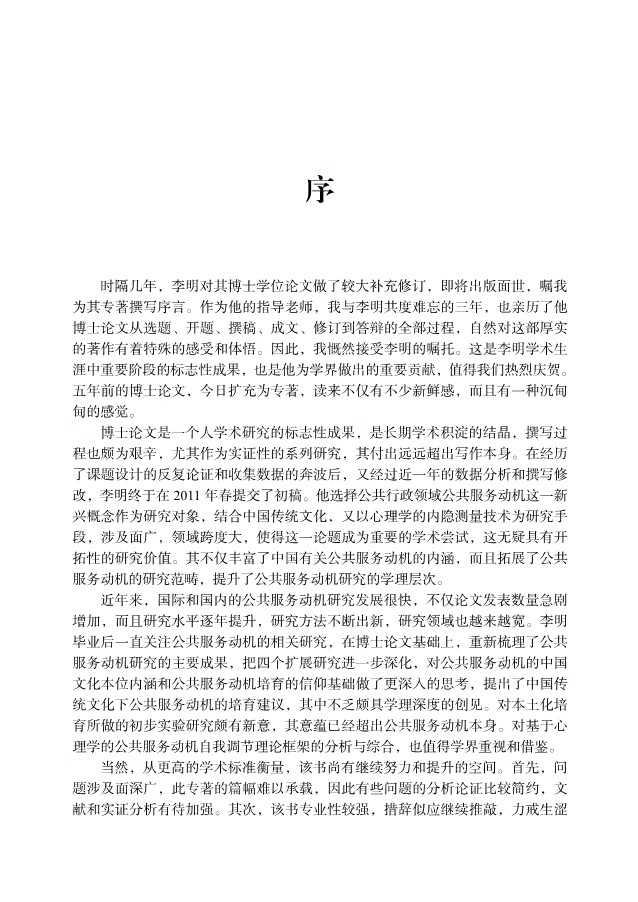 序

时隔几年，李明对其博士学位论文做了较大补充修订，即将出版面世，嘱我为其专著撰写序言。作为他的指导老师，我与李明共度难忘的三年，也亲历了他博士论文从选题、开题、撰稿、成文、修订到答辩的全部过程，自然对这部厚实的著作有着特殊的感受和体悟。因此，我慨然接受李明的嘱托。这是李明学术生涯中重要阶段的标志性成果，也是他为学界做出的重要贡献，值得我们热烈庆贺。五年前的博士论文，今日扩充为专著，读来不仅有不少新鲜感，而且有一种沉甸甸的感觉。

博士论文是一个人学术研究的标志性成果，是长期学术积淀的结晶，撰写过程也颇为艰辛，尤其作为实证性的系列研究，其付出远远超出写作本身。在经历了课题设计的反复论证和收集数据的奔波后，又经过近一年的数据分析和撰写修改，李明终于在 2011 年春提交了初稿。他选择公共行政领域公共服务动机这一新兴概念作为研究对象，结合中国传统文化，又以心理学的内隐测量技术为研究手段，涉及面广，领域跨度大，使得这一论题成为重要的学术尝试，这无疑具有开拓性的研究价值。其不仅丰富了中国有关公共服务动机的内涵，而且拓展了公共服务动机的研究范畴，提升了公共服务动机研究的学理层次。

近年来，国际和国内的公共服务动机研究发展很快，不仅论文发表数量急剧增加，而且研究水平逐年提升，研究方法不断出新，研究领域也越来越宽。李明毕业后一直关注公共服务动机的相关研究，在博士论文基础上，重新梳理了公共服务动机研究的主要成果，把四个扩展研究进一步深化，对公共服务动机的中国文化本位内涵和公共服务动机培育的信仰基础做了更深入的思考，提出了中国传统文化下公共服务动机的培育建议，其中不乏颇具学理深度的创见。对本土化培育所做的初步实验研究颇有新意，其意蕴已经超出公共服务动机本身。对基于心理学的公共服务动机自我调节理论框架的分析与综合，也值得学界重视和借鉴。

当然，从更高的学术标准衡量，该书尚有继续努力和提升的空间。首先，问题涉及面深广，此专著的篇幅难以承载，因此有些问题的分析论证比较简约，文献和实证分析有待加强。其次，该书专业性较强，措辞似应继续推敲，力戒生涩